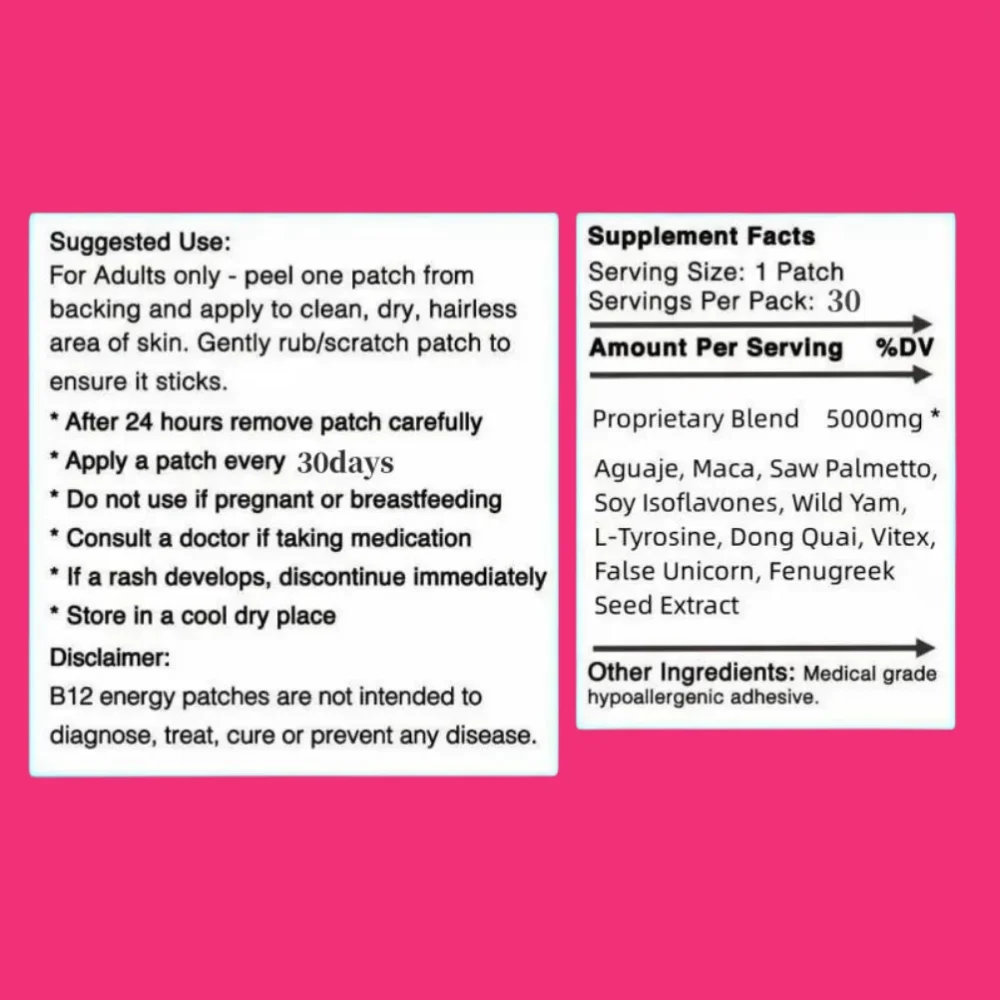 Suggested Use:
For Adults only - peel one patch from backing and apply to clean, dry, hairless area of skin. Gently rub/scratch patch to ensure it sticks.

* After 24 hours remove patch carefully
* Apply a patch every 30days
* Do not use if pregnant or breastfeeding
* Consult a doctor if taking medication
* If a rash develops, discontinue immediately
* Store in a cool dry place

Disclaimer:
B12 energy patches are not intended to diagnose, treat, cure or prevent any disease.

Supplement Facts
Serving Size: 1 Patch
Servings Per Pack: 30

Amount Per Serving %DV

Proprietary Blend 5000mg *

Aguaje, Maca, Saw Palmetto, Soy Isoflavones, Wild Yam, L-Tyrosine, Dong Quai, Vitex, False Unicorn, Fenugreek Seed Extract

Other Ingredients: Medical grade hypoallergenic adhesive.